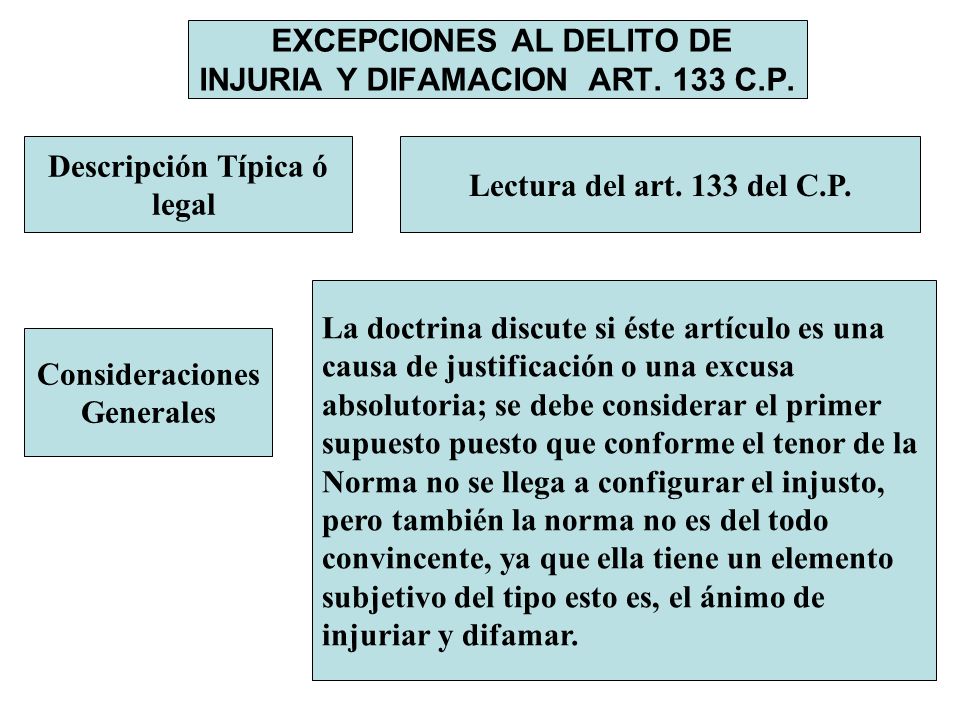 EXCEPCIONES AL DELITO DE INJURIA Y DIFAMACION ART. 133 C.P.

Descripción Típica ó legal

Lectura del art. 133 del C.P.

Consideraciones Generales

La doctrina discute si éste artículo es una causa de justificación o una excusa absolutoria; se debe considerar el primer supuesto puesto que conforme el tenor de la Norma no se llega a configurar el injusto, pero también la norma no es del todo convincente, ya que ella tiene un elemento subjetivo del tipo esto es, el ánimo de injuriar y difamar.